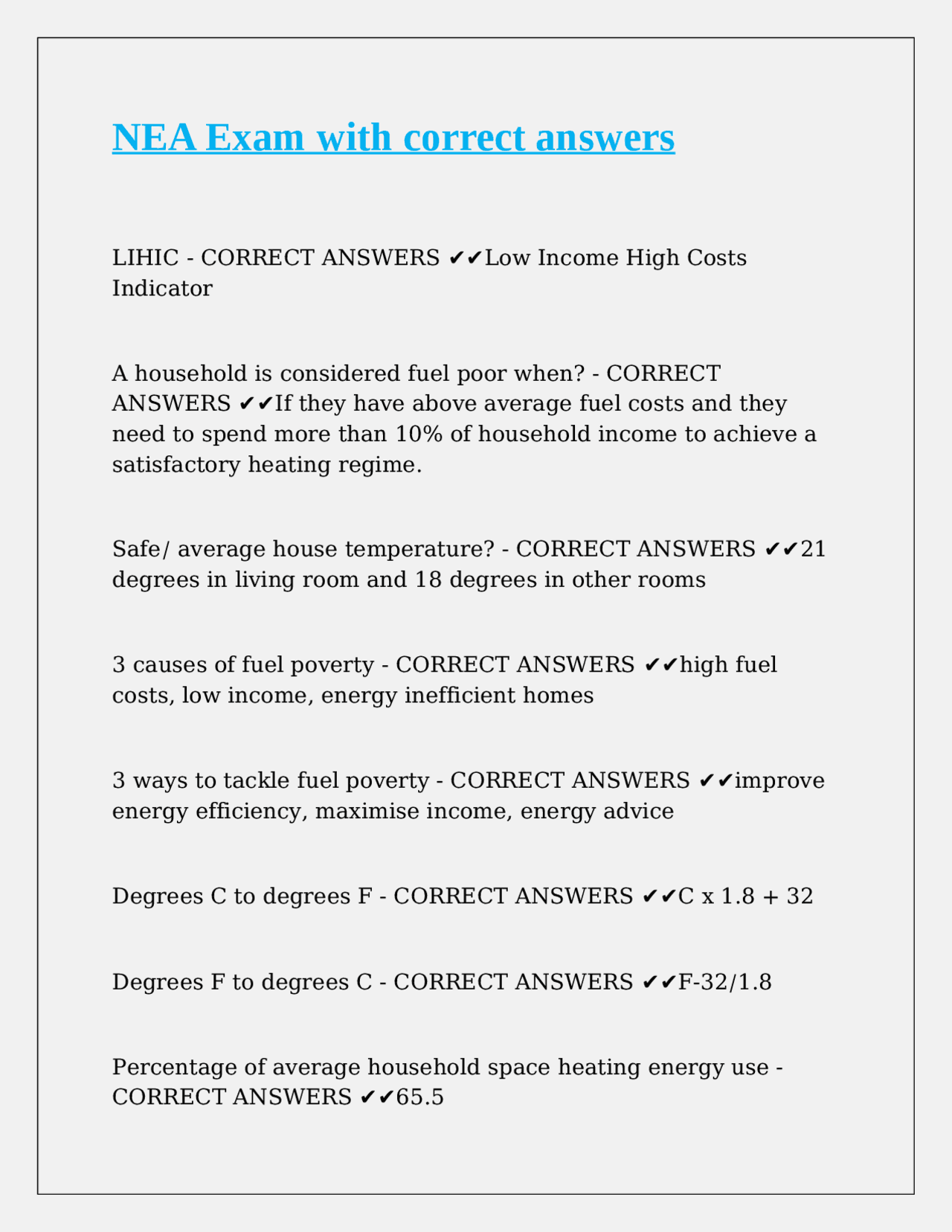 NEA Exam with correct answers

LIHIC - CORRECT ANSWERS ✔✔Low Income High Costs Indicator

A household is considered fuel poor when? - CORRECT ANSWERS ✔✔If they have above average fuel costs and they need to spend more than 10% of household income to achieve a satisfactory heating regime.

Safe/ average house temperature? - CORRECT ANSWERS ✔✔21 degrees in living room and 18 degrees in other rooms

3 causes of fuel poverty - CORRECT ANSWERS ✔✔high fuel costs, low income, energy inefficient homes

3 ways to tackle fuel poverty - CORRECT ANSWERS ✔✔improve energy efficiency, maximise income, energy advice

Degrees C to degrees F - CORRECT ANSWERS ✔✔C x 1.8 + 32

Degrees F to degrees C - CORRECT ANSWERS ✔✔F-32/1.8

Percentage of average household space heating energy use - CORRECT ANSWERS ✔✔65.5